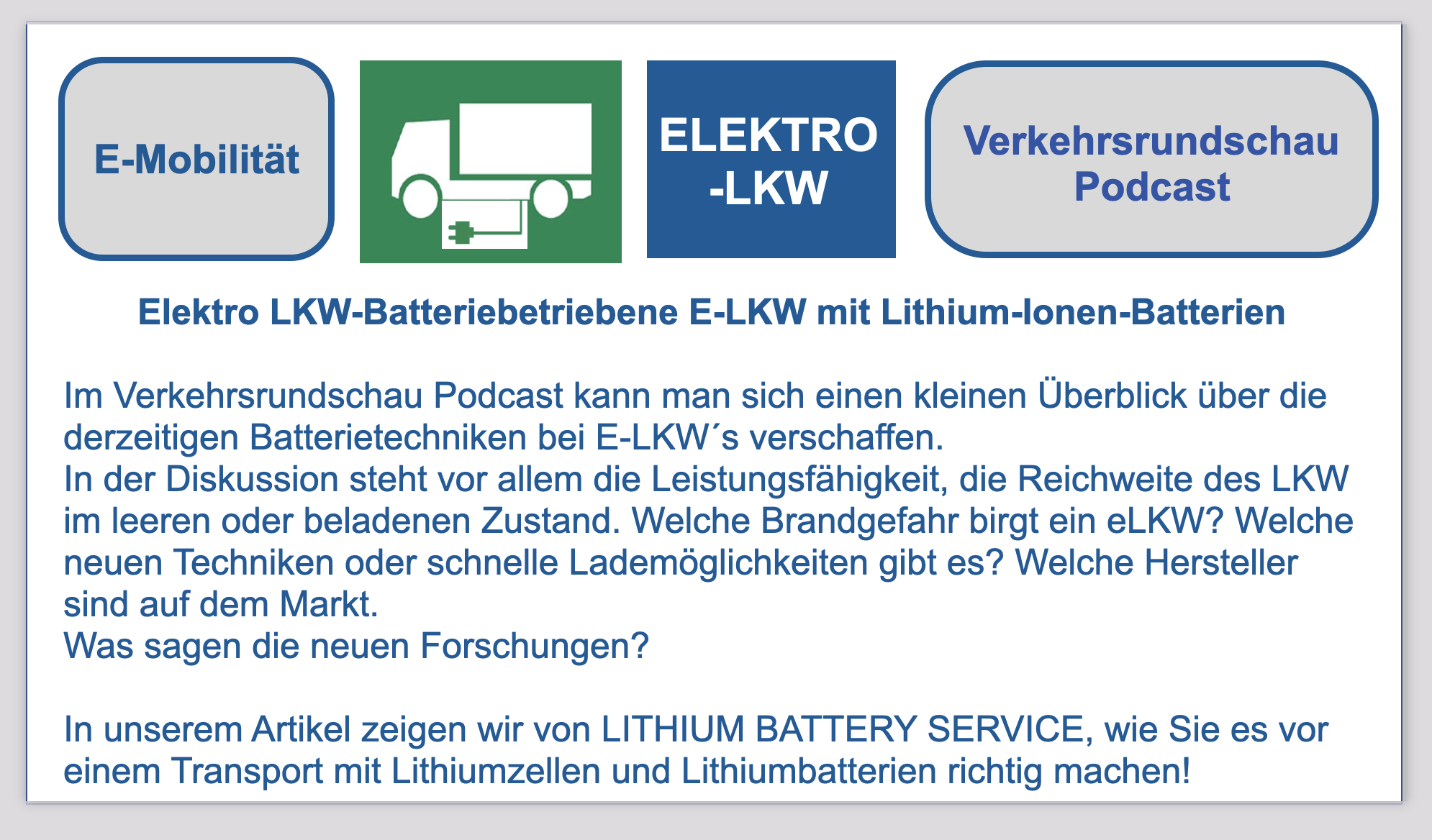 E-Mobilität

ELEKTRO -LKW

Verkehrsrundschau Podcast

Elektro LKW-Batteriebetriebene E-LKW mit Lithium-Ionen-Batterien

Im Verkehrsrundschau Podcast kann man sich einen kleinen Überblick über die derzeitigen Batterietechniken bei E-LKW´s verschaffen.
In der Diskussion steht vor allem die Leistungsfähigkeit, die Reichweite des LKW im leeren oder beladenen Zustand. Welche Brandgefahr birgt ein eLKW? Welche neuen Techniken oder schnelle Lademöglichkeiten gibt es? Welche Hersteller sind auf dem Markt.
Was sagen die neuen Forschungen?

In unserem Artikel zeigen wir von LITHIUM BATTERY SERVICE, wie Sie es vor einem Transport mit Lithiumzellen und Lithiumbatterien richtig machen!